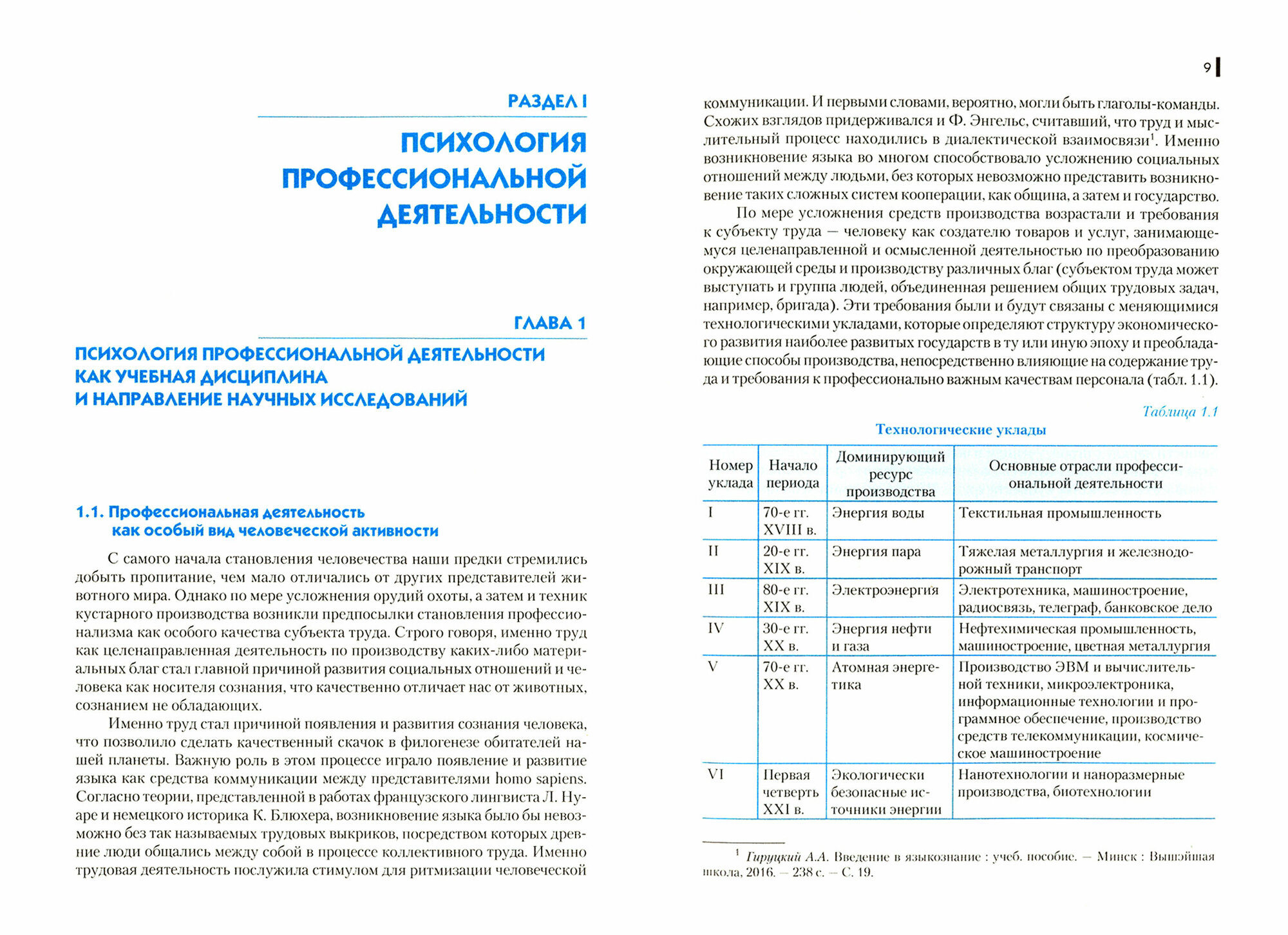 РАЗДЕЛ I

ПСИХОЛОГИЯ ПРОФЕССИОНАЛЬНОЙ ДЕЯТЕЛЬНОСТИ

ГЛАВА 1

ПСИХОЛОГИЯ ПРОФЕССИОНАЛЬНОЙ ДЕЯТЕЛЬНОСТИ КАК УЧЕБНАЯ ДИСЦИПЛИНА И НАПРАВЛЕНИЕ НАУЧНЫХ ИССЛЕДОВАНИЙ

1.1. Профессиональная деятельность как особый вид человеческой активности

С самого начала становления человечества наши предки стремились добыть пропитание, чем мало отличались от других представителей животного мира. Однако по мере усложнения орудий охоты, а затем и техник кустарного производства возникли предпосылки становления профессионализма как особого качества субъекта труда. Строго говоря, именно труд как целенаправленная деятельность по производству каких-либо материальных благ стал главной причиной развития социальных отношений и человека как носителя сознания, что качественно отличает нас от животных, сознанием не обладающих.

Именно труд стал причиной появления и развития сознания человека, что позволило сделать качественный скачок в филогенезе обитателей нашей планеты. Важную роль в этом процессе играло появление и развитие языка как средства коммуникации между представителями homo sapiens. Согласно теории, представленной в работах французского лингвиста Л. Нуаре и немецкого историка К. Блюхера, возникновение языка было бы невозможно без так называемых трудовых выкриков, посредством которых древние люди общались между собой в процессе коллективного труда. Именно трудовая деятельность послужила стимулом для ритмизации человеческой

9

коммуникации. И первыми словами, вероятно, могли быть глаголы-команды. Схожих взглядов придерживался и Ф. Энгельс, считавший, что труд и мыслительный процесс находились в диалектической взаимосвязи$^1$. Именно возникновение языка во многом способствовало усложнению социальных отношений между людьми, без которых невозможно представить возникновение таких сложных систем кооперации, как община, а затем и государство.

По мере усложнения средств производства возрастали и требования к субъекту труда — человеку как создателю товаров и услуг, занимающемуся целенаправленной и осмысленной деятельностью по преобразованию окружающей среды и производству различных благ (субъектом труда может выступать и группа людей, объединенная решением общих трудовых задач, например, бригада). Эти требования были и будут связаны с меняющимися технологическими укладами, которые определяют структуру экономического развития наиболее развитых государств в ту или иную эпоху и преобладающие способы производства, непосредственно влияющие на содержание труда и требования к профессионально важным качествам персонала (табл. 1.1).

Таблица 1.1

Технологические уклады

| Номер уклада | Начало периода | Доминирующий ресурс производства | Основные отрасли профессиональной деятельности |
|---|---|---|---|
| I | 70-е гг. XVIII в. | Энергия воды | Текстильная промышленность |
| II | 20-е гг. XIX в. | Энергия пара | Тяжелая металлургия и железнодорожный транспорт |
| III | 80-е гг. XIX в. | Электроэнергия | Электротехника, машиностроение, радиосвязь, телеграф, банковское дело |
| IV | 30-е гг. XX в. | Энергия нефти и газа | Нефтехимическая промышленность, машиностроение, цветная металлургия |
| V | 70-е гг. XX в. | Атомная энергетика | Производство ЭВМ и вычислительной техники, микроэлектроника, информационные технологии и программное обеспечение, производство средств телекоммуникации, космическое машиностроение |
| VI | Первая четверть XXI в. | Экологически безопасные источники энергии | Нанотехнологии и наноразмерные производства, биотехнологии |

$^1$ Гируцкий А.А. Введение в языкознание : учеб. пособие. — Минск : Вышэйшая школа, 2016. — 238 с. — С. 19.